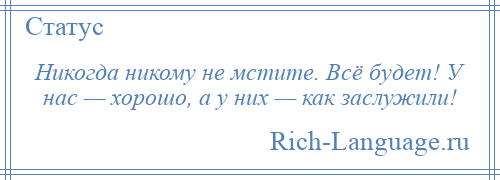 Статус

Никогда никому не мстите. Всё будет! У нас — хорошо, а у них — как заслужили!

Rich-Language.ru